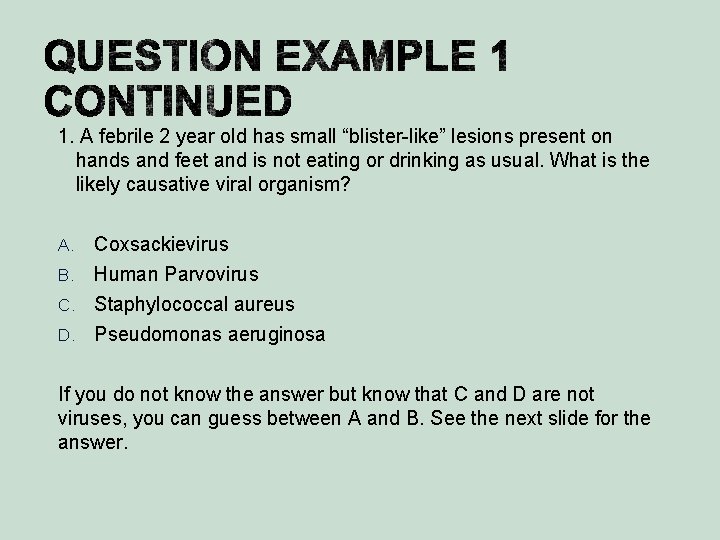 QUESTION EXAMPLE 1 CONTINUED

1. A febrile 2 year old has small “blister-like” lesions present on hands and feet and is not eating or drinking as usual. What is the likely causative viral organism?

A. Coxsackievirus
B. Human Parvovirus
C. Staphylococcal aureus
D. Pseudomonas aeruginosa

If you do not know the answer but know that C and D are not viruses, you can guess between A and B. See the next slide for the answer.